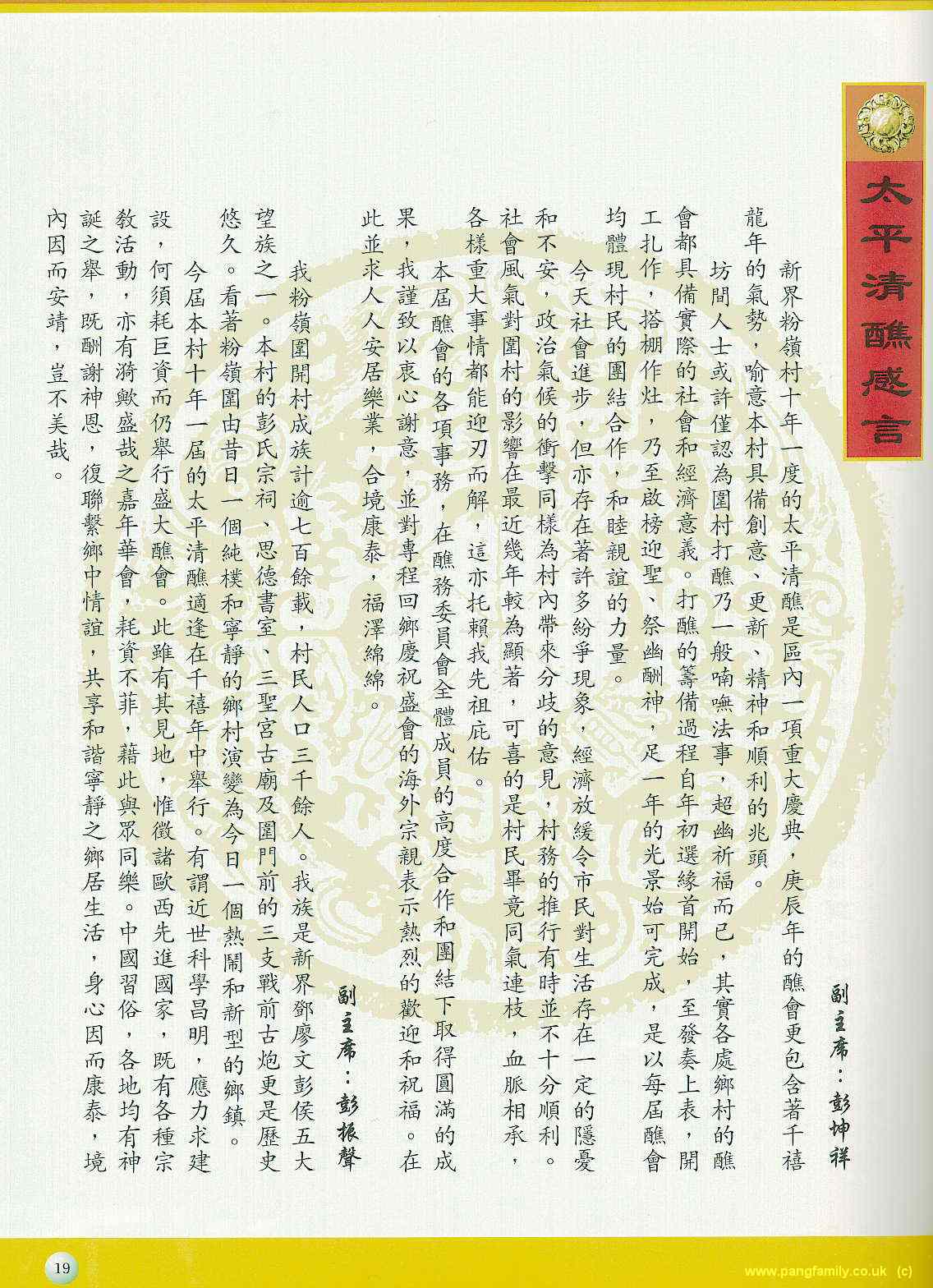 太平清醮感言

副主席：彭坤祥

新界粉嶺村十年一度的太平清醮是區內一項重大慶典，庚辰年的醮會更包含著千禧龍年的氣勢，喻意本村具備創意、更新、精神和順利的兆頭。

坊間人士或許僅認為圍村打醮乃一般喃嘸法事，超幽祈福而已，其實各處鄉村的醮會都具備實際的社會和經濟意義。打醮的籌備過程自年初選緣首開始，至發奏上表，開工扎作，搭棚作灶，乃至啟榜迎聖、祭幽酬神，足一年的光景始可完成，是以每屆醮會均體現村民的團結合作，和睦親誼的力量。

今天社會進步，但亦存在著許多紛爭現象，經濟放緩令市民對生活存在一定的隱憂和不安，政治氣候的衝擊同樣為村內帶來分歧的意見，村務的推行有時並不十分順利。社會風氣對圍村的影響在最近幾年較為顯著，可喜的是村民畢竟同氣連枝，血脈相承，各樣重大事情都能迎刃而解，這亦托賴我先祖庇佑。

本屆醮會的各項事務，在醮務委員會全體成員的高度合作和團結下取得圓滿的成果，我謹致以衷心謝意，並對專程回鄉慶祝盛會的海外宗親表示熱烈的歡迎和祝福。在此並求人人安居樂業，合境康泰，福澤綿綿。

副主席：彭振聲

我粉嶺圍開村成族計逾七百餘載，村民人口三千餘人。我族是新界鄧廖文彭侯五大望族之一。本村的彭氏宗祠、思德書室、三聖宮古廟及圍門前的三支戰前古炮更是歷史悠久。看著粉嶺圍由昔日一個純樸和寧靜的鄉村演變為今日一個熱鬧和新型的鄉鎮。

今屆本村十年一屆的太平清醮適逢在千禧年中舉行。有謂近世科學昌明，應力求建設，何須耗巨資而仍舉行盛大醮會。此雖有其見地，惟徵諸歐西先進國家，既有各種宗教活動，亦有漪歟盛哉之嘉年華會，耗資不菲，藉此與眾同樂。中國習俗，各地均有神誕之舉，既酬謝神恩，復聯繫鄉中情誼，共享和諧寧靜之鄉居生活，身心因而康泰，境內因而安靖，豈不美哉。

19

www.pangfamily.co.uk (c)